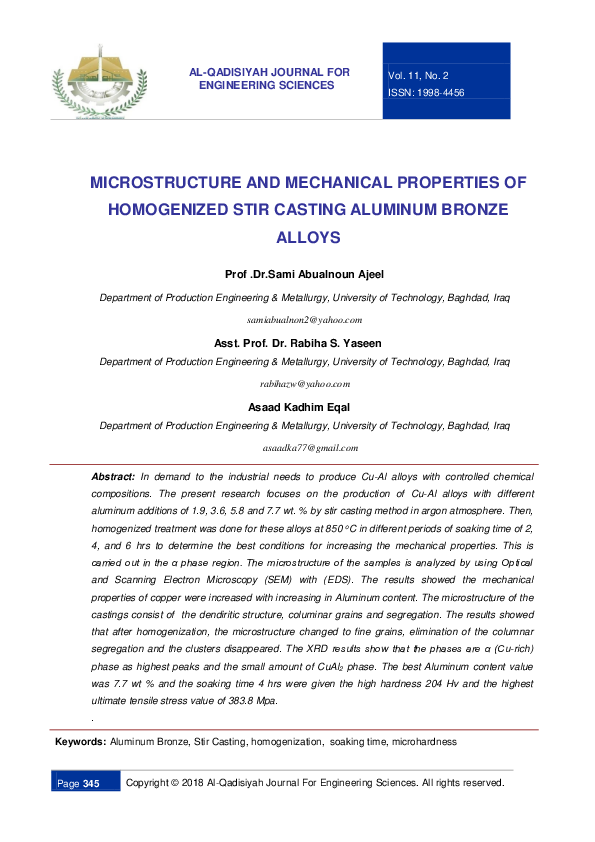 AL-QADISIYAH JOURNAL FOR ENGINEERING SCIENCES

Vol. 11, No. 2
ISSN: 1998-4456

MICROSTRUCTURE AND MECHANICAL PROPERTIES OF HOMOGENIZED STIR CASTING ALUMINUM BRONZE ALLOYS

Prof .Dr.Sami Abualnoun Ajeel

Department of Production Engineering & Metallurgy, University of Technology, Baghdad, Iraq

samiabualnon2@yahoo.com

Asst. Prof. Dr. Rabiha S. Yaseen

Department of Production Engineering & Metallurgy, University of Technology, Baghdad, Iraq

rabihazw@yahoo.com

Asaad Kadhim Eqal

Department of Production Engineering & Metallurgy, University of Technology, Baghdad, Iraq

asaadka77@gmail.com

Abstract: In demand to the industrial needs to produce Cu-Al alloys with controlled chemical compositions. The present research focuses on the production of Cu-Al alloys with different aluminum additions of 1.9, 3.6, 5.8 and 7.7 wt. % by stir casting method in argon atmosphere. Then, homogenized treatment was done for these alloys at 850 °C in different periods of soaking time of 2, 4, and 6 hrs to determine the best conditions for increasing the mechanical properties. This is carried out in the α phase region. The microstructure of the samples is analyzed by using Optical and Scanning Electron Microscopy (SEM) with (EDS). The results showed the mechanical properties of copper were increased with increasing in Aluminum content. The microstructure of the castings consist of the dendiritic structure, columinar grains and segregation. The results showed that after homogenization, the microstructure changed to fine grains, elimination of the columnar segregation and the clusters disappeared. The XRD results show that the phases are α (Cu-rich) phase as highest peaks and the small amount of $CuAl_2$ phase. The best Aluminum content value was 7.7 wt % and the soaking time 4 hrs were given the high hardness 204 Hv and the highest ultimate tensile stress value of 383.8 Mpa.

.

Keywords: Aluminum Bronze, Stir Casting, homogenization, soaking time, microhardness

Page 345 Copyright © 2018 Al-Qadisiyah Journal For Engineering Sciences. All rights reserved.